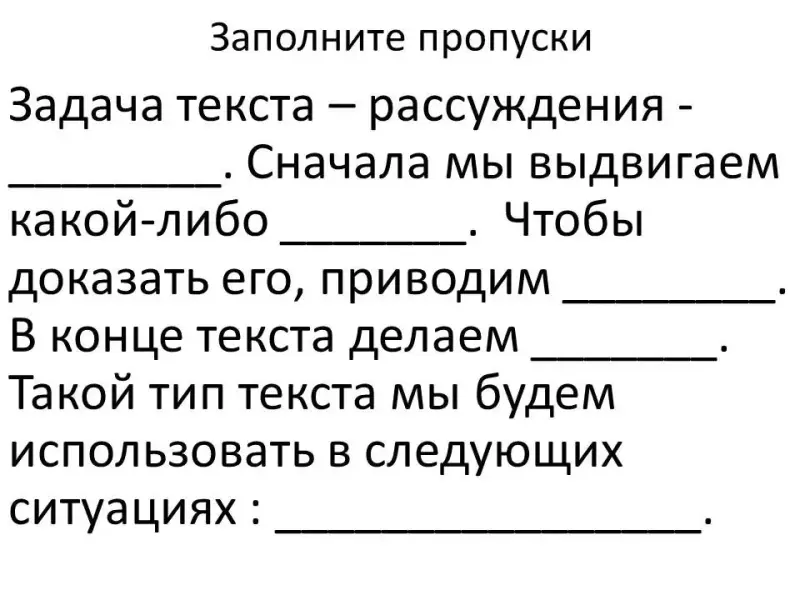 Заполните пропуски

Задача текста – рассуждения - ____. Сначала мы выдвигаем какой-либо ____. Чтобы доказать его, приводим ____. В конце текста делаем ____. Такой тип текста мы будем использовать в следующих ситуациях : ____.